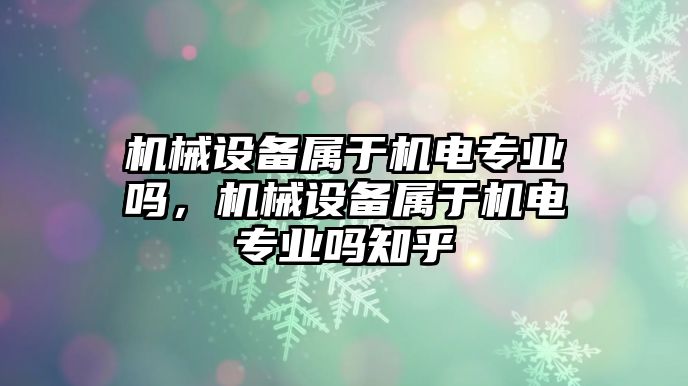 机械设备属于机电专业吗，机械设备属于机电专业吗知乎